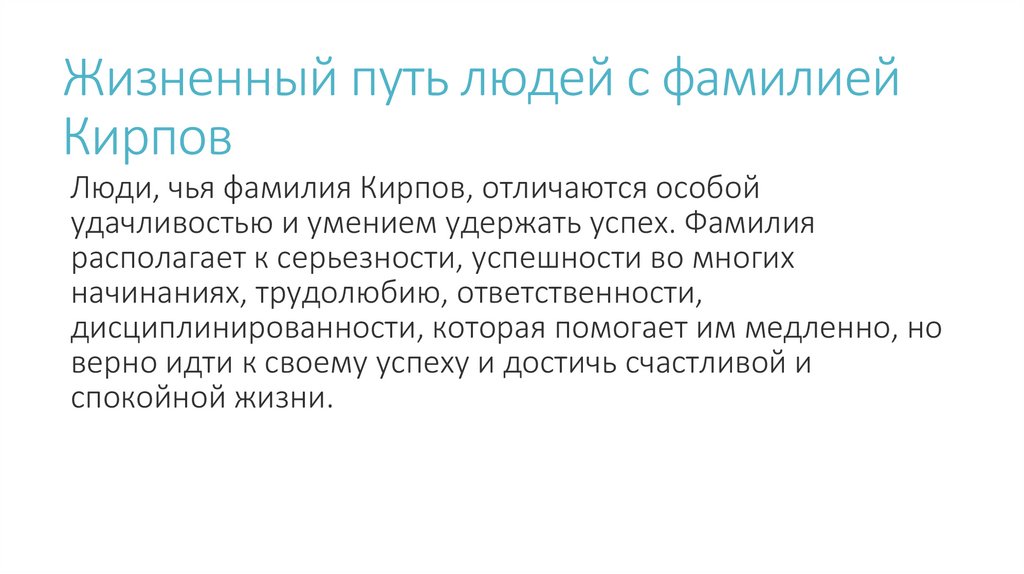 Жизненный путь людей с фамилией Кирпов

Люди, чья фамилия Кирпов, отличаются особой удачливостью и умением удержать успех. Фамилия располагает к серьезности, успешности во многих начинаниях, трудолюбию, ответственности, дисциплинированности, которая помогает им медленно, но верно идти к своему успеху и достичь счастливой и спокойной жизни.